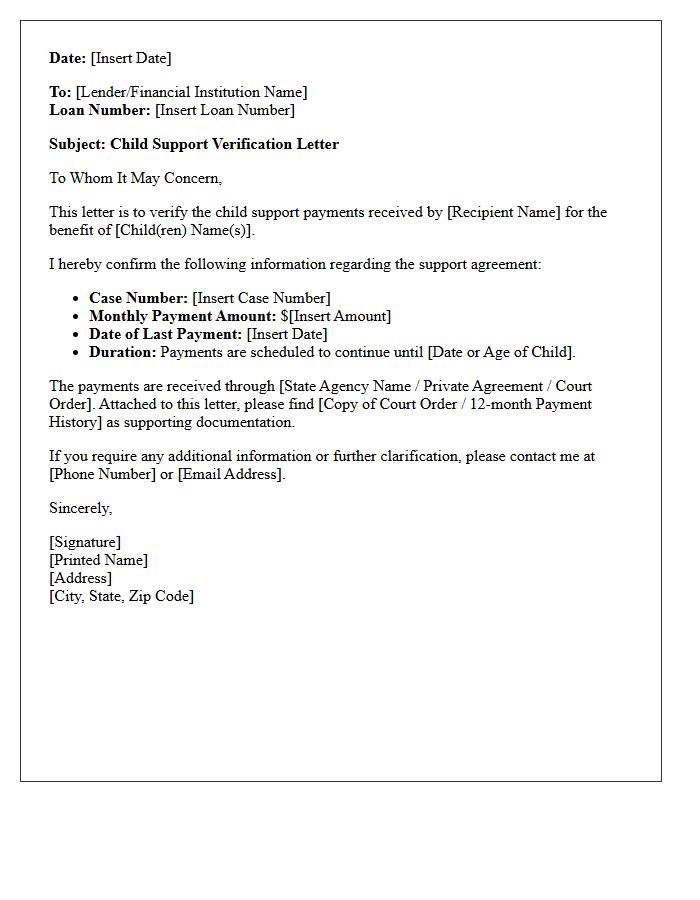 Date: [Insert Date]

To: [Lender/Financial Institution Name]
Loan Number: [Insert Loan Number]

Subject: Child Support Verification Letter

To Whom It May Concern,

This letter is to verify the child support payments received by [Recipient Name] for the benefit of [Child(ren) Name(s)].

I hereby confirm the following information regarding the support agreement:

• Case Number: [Insert Case Number]
• Monthly Payment Amount: $[Insert Amount]
• Date of Last Payment: [Insert Date]
• Duration: Payments are scheduled to continue until [Date or Age of Child].

The payments are received through [State Agency Name / Private Agreement / Court Order]. Attached to this letter, please find [Copy of Court Order / 12-month Payment History] as supporting documentation.

If you require any additional information or further clarification, please contact me at [Phone Number] or [Email Address].

Sincerely,

[Signature]
[Printed Name]
[Address]
[City, State, Zip Code]